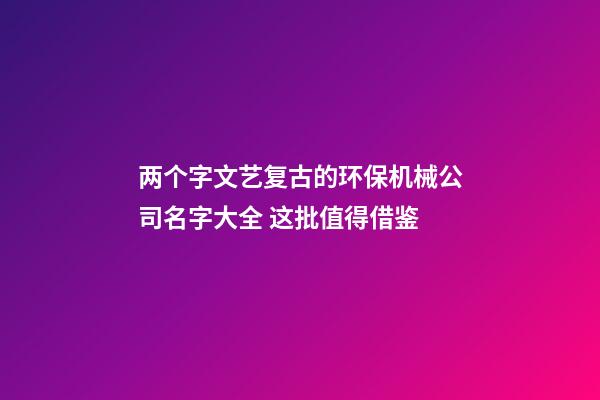 两个字文艺复古的环保机械公司名字大全 这批值得借鉴